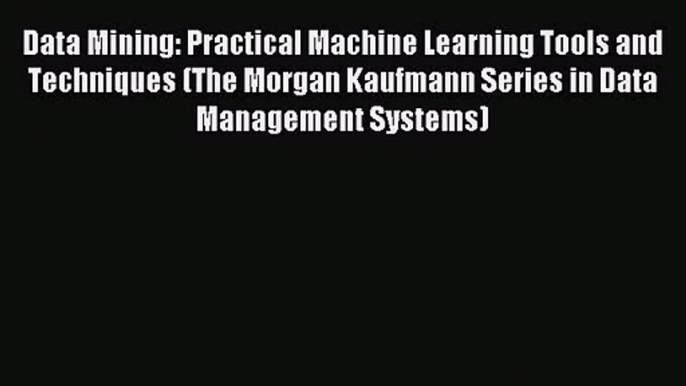 Data Mining: Practical Machine Learning Tools and Techniques (The Morgan Kaufmann Series in Data Management Systems)